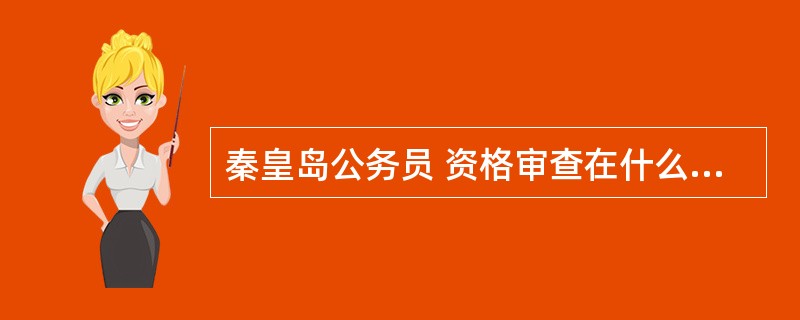 秦皇岛公务员 资格审查在什么...